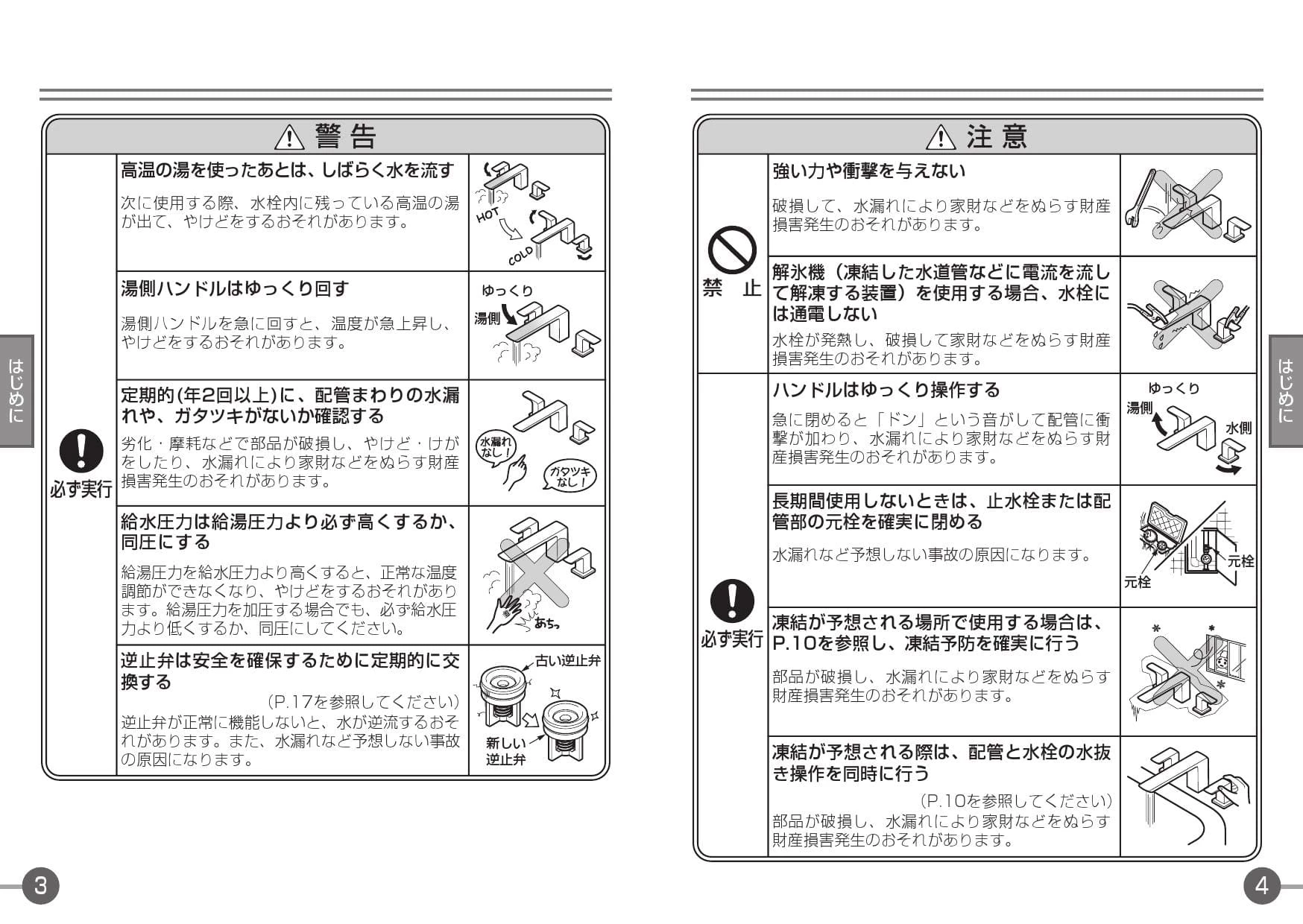 はじめに

⚠ 警 告

必ず実行

高温の湯を使ったあとは、しばらく水を流す

次に使用する際、水栓内に残っている高温の湯が出て、やけどをするおそれがあります。

HOT
COLD

湯側ハンドルはゆっくり回す

湯側ハンドルを急に回すと、温度が急上昇し、やけどをするおそれがあります。

ゆっくり
湯側

定期的(年2回以上)に、配管まわりの水漏れや、ガタツキがないか確認する

劣化・摩耗などで部品が破損し、やけど・けがをしたり、水漏れにより家財などをぬらす財産損害発生のおそれがあります。

水漏れなし！
ガタツキなし！

給水圧力は給湯圧力より必ず高くするか、同圧にする

給湯圧力を給水圧力より高くすると、正常な温度調節ができなくなり、やけどをするおそれがあります。給湯圧力を加圧する場合でも、必ず給水圧力より低くするか、同圧にしてください。

あちっ

逆止弁は安全を確保するために定期的に交換する

（P.17を参照してください）

逆止弁が正常に機能しないと、水が逆流するおそれがあります。また、水漏れなど予想しない事故の原因になります。

古い逆止弁
新しい逆止弁

3

⚠ 注 意

禁 止

強い力や衝撃を与えない

破損して、水漏れにより家財などをぬらす財産損害発生のおそれがあります。

解氷機（凍結した水道管などに電流を流して解凍する装置）を使用する場合、水栓には通電しない

水栓が発熱し、破損して家財などをぬらす財産損害発生のおそれがあります。

必ず実行

ハンドルはゆっくり操作する

急に閉めると「ドン」という音がして配管に衝撃が加わり、水漏れにより家財などをぬらす財産損害発生のおそれがあります。

ゆっくり
湯側
水側

長期間使用しないときは、止水栓または配管部の元栓を確実に閉める

水漏れなど予想しない事故の原因になります。

元栓
元栓

凍結が予想される場所で使用する場合は、P.10を参照し、凍結予防を確実に行う

部品が破損し、水漏れにより家財などをぬらす財産損害発生のおそれがあります。

凍結が予想される際は、配管と水栓の水抜き操作を同時に行う

（P.10を参照してください）

部品が破損し、水漏れにより家財などをぬらす財産損害発生のおそれがあります。

はじめに

4